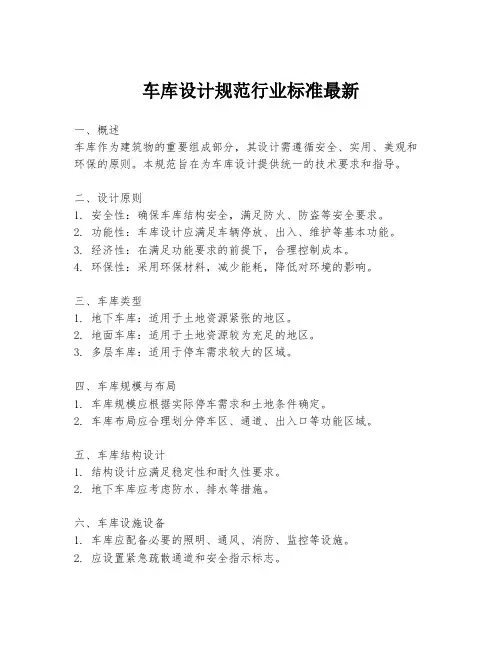 车库设计规范行业标准最新

一、概述
车库作为建筑物的重要组成部分，其设计需遵循安全、实用、美观和环保的原则。本规范旨在为车库设计提供统一的技术要求和指导。

二、设计原则
1. 安全性：确保车库结构安全，满足防火、防盗等安全要求。
2. 功能性：车库设计应满足车辆停放、出入、维护等基本功能。
3. 经济性：在满足功能要求的前提下，合理控制成本。
4. 环保性：采用环保材料，减少能耗，降低对环境的影响。

三、车库类型
1. 地下车库：适用于土地资源紧张的地区。
2. 地面车库：适用于土地资源较为充足的地区。
3. 多层车库：适用于停车需求较大的区域。

四、车库规模与布局
1. 车库规模应根据实际停车需求和土地条件确定。
2. 车库布局应合理划分停车区、通道、出入口等功能区域。

五、车库结构设计
1. 结构设计应满足稳定性和耐久性要求。
2. 地下车库应考虑防水、排水等措施。

六、车库设施设备
1. 车库应配备必要的照明、通风、消防、监控等设施。
2. 应设置紧急疏散通道和安全指示标志。